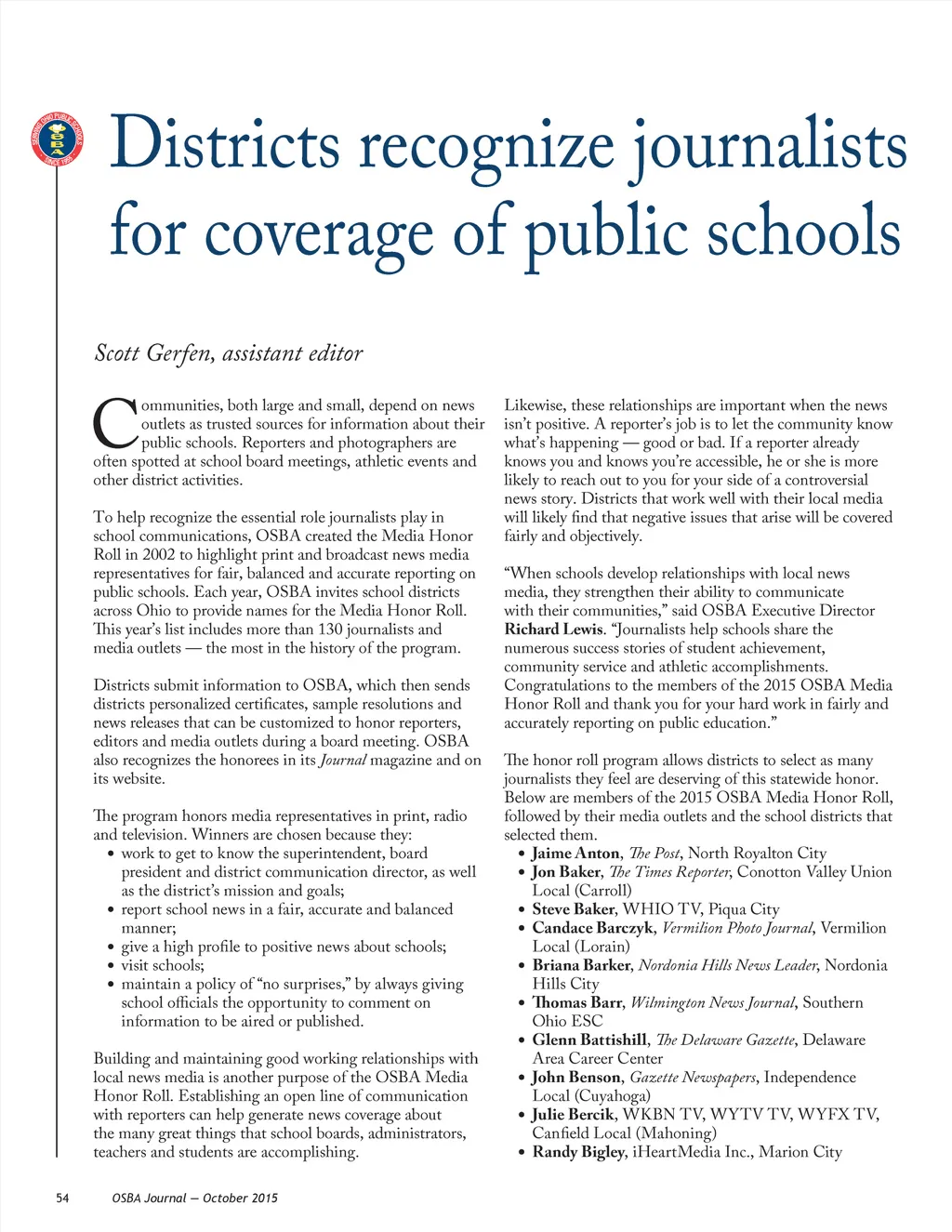 SERVING OHIO PUBLIC SCHOOLS
OSBA
SINCE 1955

Districts recognize journalists for coverage of public schools

Scott Gerfen, assistant editor

Communities, both large and small, depend on news outlets as trusted sources for information about their public schools. Reporters and photographers are often spotted at school board meetings, athletic events and other district activities.

To help recognize the essential role journalists play in school communications, OSBA created the Media Honor Roll in 2002 to highlight print and broadcast news media representatives for fair, balanced and accurate reporting on public schools. Each year, OSBA invites school districts across Ohio to provide names for the Media Honor Roll. This year's list includes more than 130 journalists and media outlets — the most in the history of the program.

Districts submit information to OSBA, which then sends districts personalized certificates, sample resolutions and news releases that can be customized to honor reporters, editors and media outlets during a board meeting. OSBA also recognizes the honorees in its Journal magazine and on its website.

The program honors media representatives in print, radio and television. Winners are chosen because they:
• work to get to know the superintendent, board president and district communication director, as well as the district's mission and goals;
• report school news in a fair, accurate and balanced manner;
• give a high profile to positive news about schools;
• visit schools;
• maintain a policy of "no surprises," by always giving school officials the opportunity to comment on information to be aired or published.

Building and maintaining good working relationships with local news media is another purpose of the OSBA Media Honor Roll. Establishing an open line of communication with reporters can help generate news coverage about the many great things that school boards, administrators, teachers and students are accomplishing.

Likewise, these relationships are important when the news isn't positive. A reporter's job is to let the community know what's happening — good or bad. If a reporter already knows you and knows you're accessible, he or she is more likely to reach out to you for your side of a controversial news story. Districts that work well with their local media will likely find that negative issues that arise will be covered fairly and objectively.

"When schools develop relationships with local news media, they strengthen their ability to communicate with their communities," said OSBA Executive Director Richard Lewis. "Journalists help schools share the numerous success stories of student achievement, community service and athletic accomplishments. Congratulations to the members of the 2015 OSBA Media Honor Roll and thank you for your hard work in fairly and accurately reporting on public education."

The honor roll program allows districts to select as many journalists they feel are deserving of this statewide honor. Below are members of the 2015 OSBA Media Honor Roll, followed by their media outlets and the school districts that selected them.
• Jaime Anton, The Post, North Royalton City
• Jon Baker, The Times Reporter, Conotton Valley Union Local (Carroll)
• Steve Baker, WHIO TV, Piqua City
• Candace Barczyk, Vermilion Photo Journal, Vermilion Local (Lorain)
• Briana Barker, Nordonia Hills News Leader, Nordonia Hills City
• Thomas Barr, Wilmington News Journal, Southern Ohio ESC
• Glenn Battishill, The Delaware Gazette, Delaware Area Career Center
• John Benson, Gazette Newspapers, Independence Local (Cuyahoga)
• Julie Bercik, WKBN TV, WYTV TV, WYFX TV, Canfield Local (Mahoning)
• Randy Bigley, iHeartMedia Inc., Marion City

54 OSBA Journal — October 2015